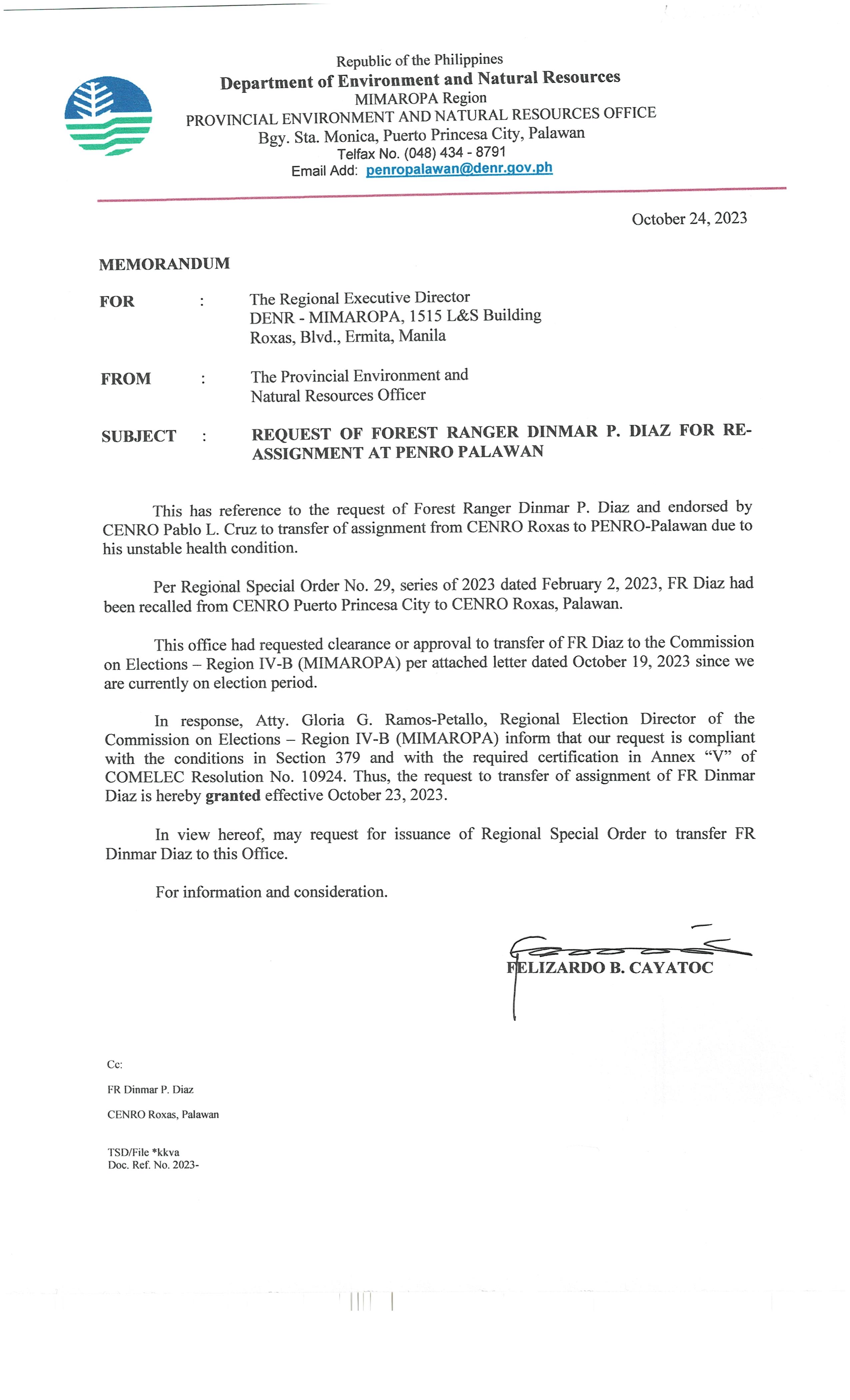 Republic of the Philippines
Department of Environment and Natural Resources
MIMAROPA Region
PROVINCIAL ENVIRONMENT AND NATURAL RESOURCES OFFICE
Bgy. Sta. Monica, Puerto Princesa City, Palawan
Telfax No. (048) 434 - 8791
Email Add: penropalawan@denr.gov.ph

October 24, 2023

MEMORANDUM

FOR : The Regional Executive Director
DENR - MIMAROPA, 1515 L&S Building
Roxas, Blvd., Ermita, Manila

FROM : The Provincial Environment and
Natural Resources Officer

SUBJECT : REQUEST OF FOREST RANGER DINMAR P. DIAZ FOR RE-ASSIGNMENT AT PENRO PALAWAN

This has reference to the request of Forest Ranger Dinmar P. Diaz and endorsed by CENRO Pablo L. Cruz to transfer of assignment from CENRO Roxas to PENRO-Palawan due to his unstable health condition.

Per Regional Special Order No. 29, series of 2023 dated February 2, 2023, FR Diaz had been recalled from CENRO Puerto Princesa City to CENRO Roxas, Palawan.

This office had requested clearance or approval to transfer of FR Diaz to the Commission on Elections – Region IV-B (MIMAROPA) per attached letter dated October 19, 2023 since we are currently on election period.

In response, Atty. Gloria G. Ramos-Petallo, Regional Election Director of the Commission on Elections – Region IV-B (MIMAROPA) inform that our request is compliant with the conditions in Section 379 and with the required certification in Annex "V" of COMELEC Resolution No. 10924. Thus, the request to transfer of assignment of FR Dinmar Diaz is hereby granted effective October 23, 2023.

In view hereof, may request for issuance of Regional Special Order to transfer FR Dinmar Diaz to this Office.

For information and consideration.

FELIZARDO B. CAYATOC

Cc:
FR Dinmar P. Diaz
CENRO Roxas, Palawan

TSD/File *kkva
Doc. Ref. No. 2023-